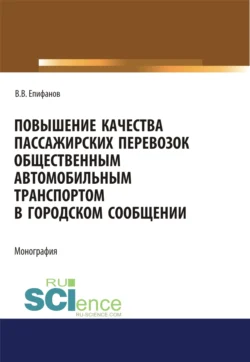 В.В. Епифанов

ПОВЫШЕНИЕ КАЧЕСТВА ПАССАЖИРСКИХ ПЕРЕВОЗОК ОБЩЕСТВЕННЫМ АВТОМОБИЛЬНЫМ ТРАНСПОРТОМ В ГОРОДСКОМ СООБЩЕНИИ

Монография

RU SCIence
RU-SCIENCE.COM